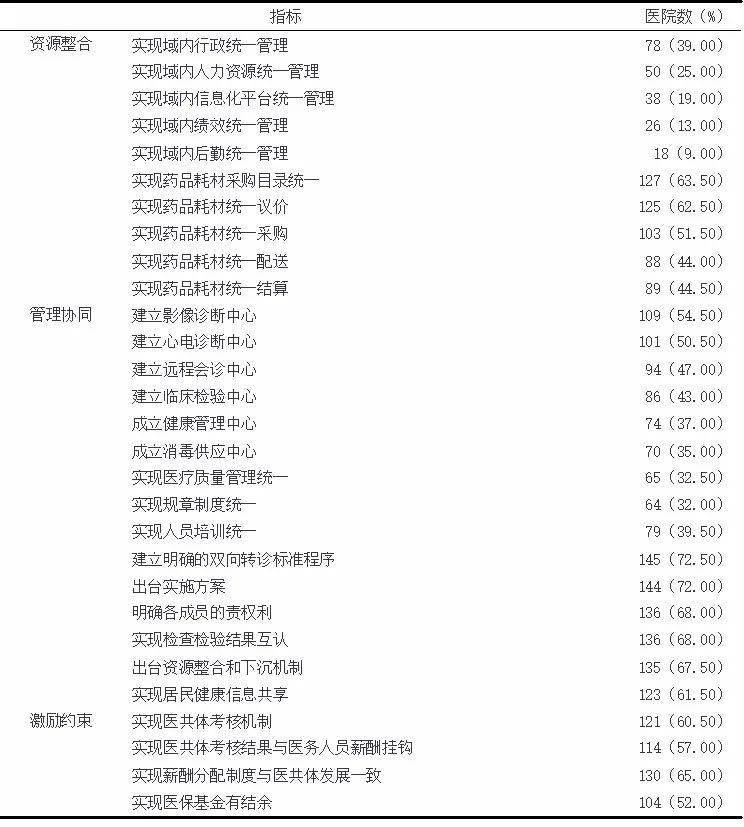 | 指标 | | 医院数（%） |
|---|---|---|
| 资源整合 | 实现域内行政统一管理 | 78（39.00） |
| | 实现域内人力资源统一管理 | 50（25.00） |
| | 实现域内信息化平台统一管理 | 38（19.00） |
| | 实现域内绩效统一管理 | 26（13.00） |
| | 实现域内后勤统一管理 | 18（9.00） |
| | 实现药品耗材采购目录统一 | 127（63.50） |
| | 实现药品耗材统一议价 | 125（62.50） |
| | 实现药品耗材统一采购 | 103（51.50） |
| | 实现药品耗材统一配送 | 88（44.00） |
| | 实现药品耗材统一结算 | 89（44.50） |
| 管理协同 | 建立影像诊断中心 | 109（54.50） |
| | 建立心电诊断中心 | 101（50.50） |
| | 建立远程会诊中心 | 94（47.00） |
| | 建立临床检验中心 | 86（43.00） |
| | 成立健康管理中心 | 74（37.00） |
| | 成立消毒供应中心 | 70（35.00） |
| | 实现医疗质量管理统一 | 65（32.50） |
| | 实现规章制度统一 | 64（32.00） |
| | 实现人员培训统一 | 79（39.50） |
| | 建立明确的双向转诊标准程序 | 145（72.50） |
| | 出台实施方案 | 144（72.00） |
| | 明确各成员的责权利 | 136（68.00） |
| | 实现检查检验结果互认 | 136（68.00） |
| | 出台资源整合和下沉机制 | 135（67.50） |
| | 实现居民健康信息共享 | 123（61.50） |
| 激励约束 | 实现医共体考核机制 | 121（60.50） |
| | 实现医共体考核结果与医务人员薪酬挂钩 | 114（57.00） |
| | 实现薪酬分配制度与医共体发展一致 | 130（65.00） |
| | 实现医保基金有结余 | 104（52.00） |